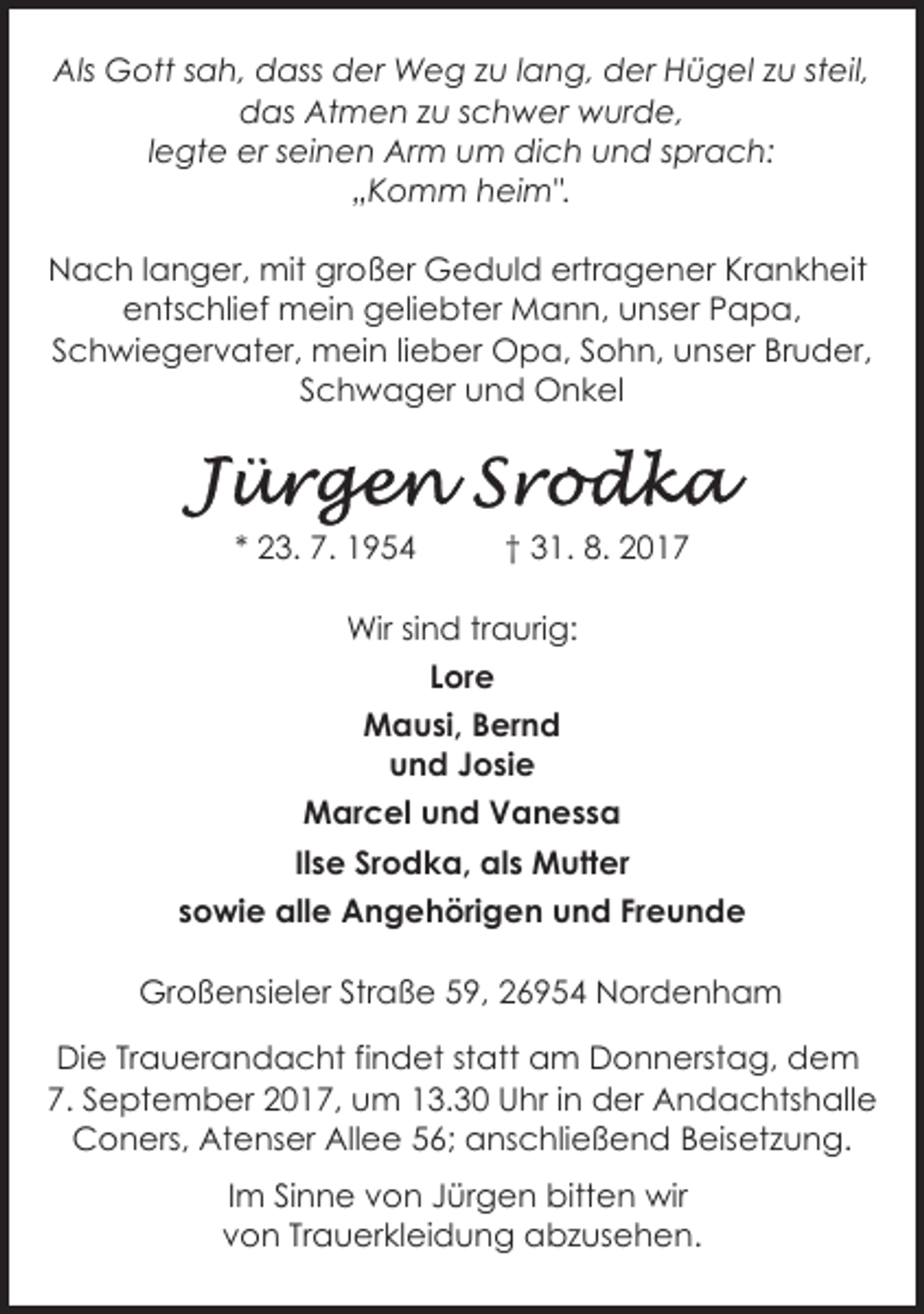 Als Gott sah, dass der Weg zu lang, der Hügel zu steil, das Atmen zu schwer wurde, legte er seinen Arm um dich und sprach: „Komm heim".

Nach langer, mit großer Geduld ertragener Krankheit entschlief mein geliebter Mann, unser Papa, Schwiegervater, mein lieber Opa, Sohn, unser Bruder, Schwager und Onkel

Jürgen Srodka

* 23. 7. 1954 † 31. 8. 2017

Wir sind traurig:

Lore

Mausi, Bernd und Josie

Marcel und Vanessa

Ilse Srodka, als Mutter

sowie alle Angehörigen und Freunde

Großensieler Straße 59, 26954 Nordenham

Die Trauerandacht findet statt am Donnerstag, dem 7. September 2017, um 13.30 Uhr in der Andachtshalle Coners, Atenser Allee 56; anschließend Beisetzung.

Im Sinne von Jürgen bitten wir von Trauerkleidung abzusehen.